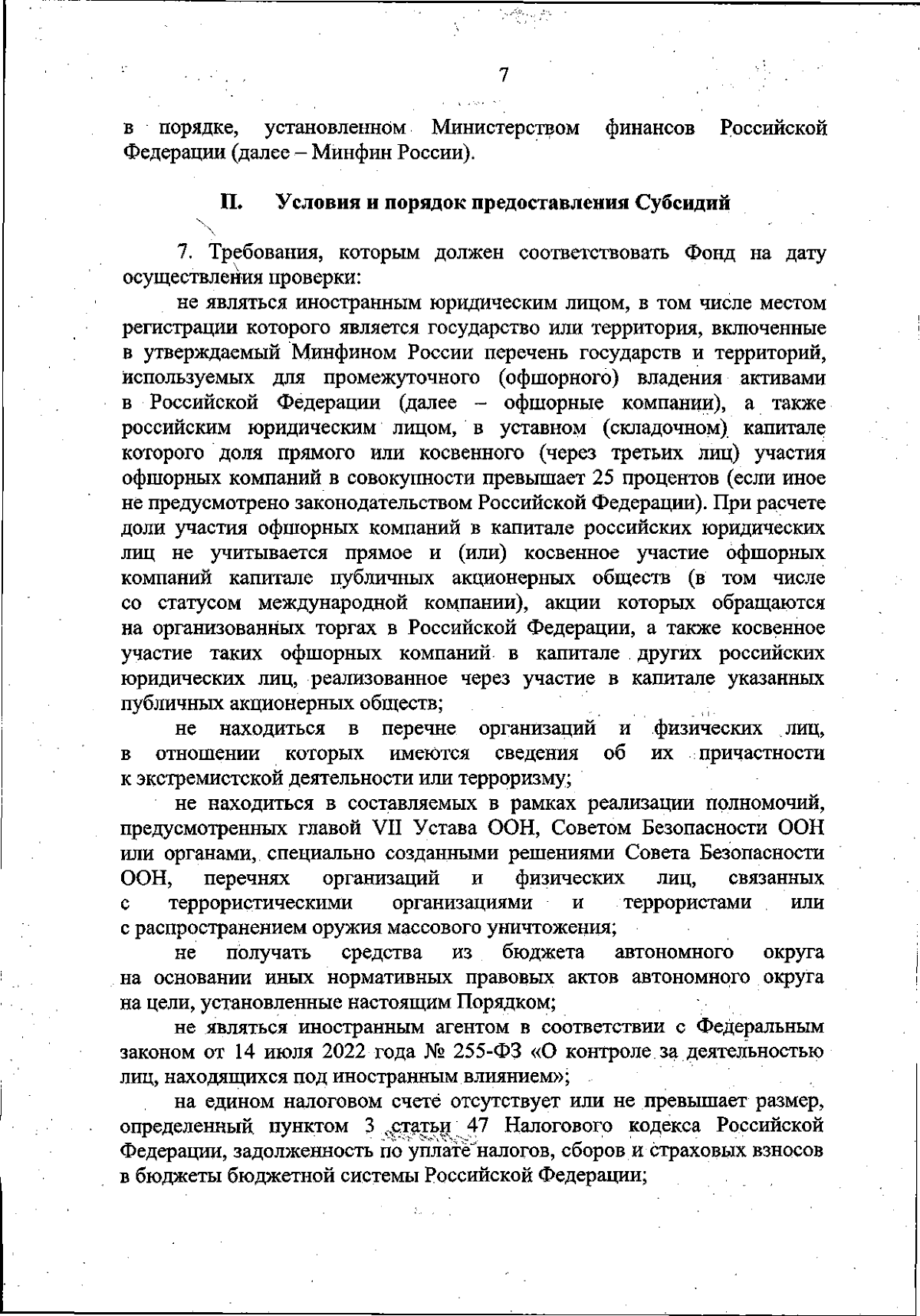 7

в порядке, установленном Министерством финансов Российской Федерации (далее – Минфин России).

II. Условия и порядок предоставления Субсидий

7. Требования, которым должен соответствовать Фонд на дату осуществления проверки:

не являться иностранным юридическим лицом, в том числе местом регистрации которого является государство или территория, включенные в утверждаемый Минфином России перечень государств и территорий, используемых для промежуточного (офшорного) владения активами в Российской Федерации (далее – офшорные компании), а также российским юридическим лицом, в уставном (складочном) капитале которого доля прямого или косвенного (через третьих лиц) участия офшорных компаний в совокупности превышает 25 процентов (если иное не предусмотрено законодательством Российской Федерации). При расчете доли участия офшорных компаний в капитале российских юридических лиц не учитывается прямое и (или) косвенное участие офшорных компаний капитале публичных акционерных обществ (в том числе со статусом международной компании), акции которых обращаются на организованных торгах в Российской Федерации, а также косвенное участие таких офшорных компаний в капитале других российских юридических лиц, реализованное через участие в капитале указанных публичных акционерных обществ;

не находиться в перечне организаций и физических лиц, в отношении которых имеются сведения об их причастности к экстремистской деятельности или терроризму;

не находиться в составляемых в рамках реализации полномочий, предусмотренных главой VII Устава ООН, Советом Безопасности ООН или органами, специально созданными решениями Совета Безопасности ООН, перечнях организаций и физических лиц, связанных с террористическими организациями и террористами или с распространением оружия массового уничтожения;

не получать средства из бюджета автономного округа на основании иных нормативных правовых актов автономного округа на цели, установленные настоящим Порядком;

не являться иностранным агентом в соответствии с Федеральным законом от 14 июля 2022 года № 255-ФЗ «О контроле за деятельностью лиц, находящихся под иностранным влиянием»;

на едином налоговом счете отсутствует или не превышает размер, определенный пунктом 3 статьи 47 Налогового кодекса Российской Федерации, задолженность по уплате налогов, сборов и страховых взносов в бюджеты бюджетной системы Российской Федерации;